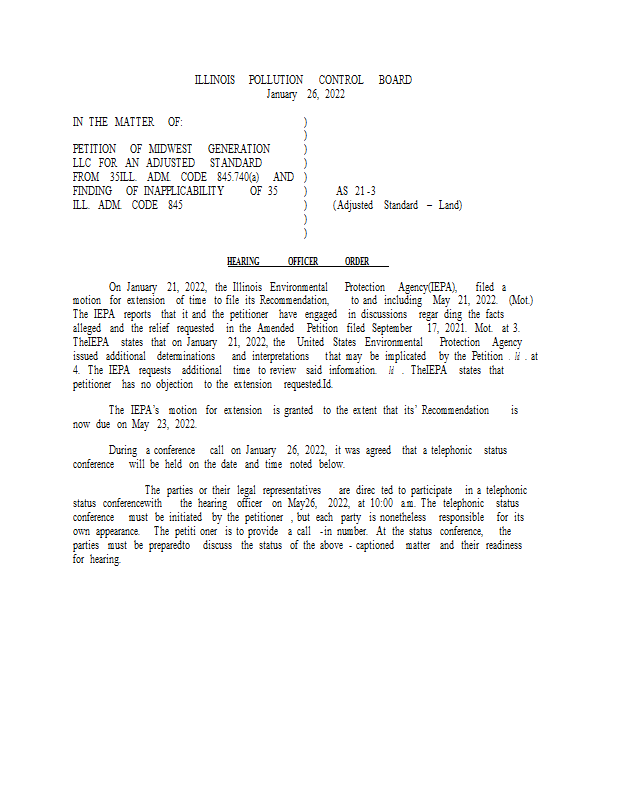 ILLINOIS POLLUTION CONTROL BOARD
January 26, 2022

IN THE MATTER OF: )
)
PETITION OF MIDWEST GENERATION )
LLC FOR AN ADJUSTED STANDARD )
FROM 35ILL. ADM. CODE 845.740(a) AND )
FINDING OF INAPPLICABILITY OF 35 ) AS 21-3
ILL. ADM. CODE 845 ) (Adjusted Standard – Land)
)
)

HEARING OFFICER ORDER

On January 21, 2022, the Illinois Environmental Protection Agency(IEPA), filed a motion for extension of time to file its Recommendation, to and including May 21, 2022. (Mot.) The IEPA reports that it and the petitioner have engaged in discussions regar ding the facts alleged and the relief requested in the Amended Petition filed September 17, 2021. Mot. at 3. TheIEPA states that on January 21, 2022, the United States Environmental Protection Agency issued additional determinations and interpretations that may be implicated by the Petition . Id . at 4. The IEPA requests additional time to review said information. Id . TheIEPA states that petitioner has no objection to the extension requested.Id.

The IEPA's motion for extension is granted to the extent that its' Recommendation is now due on May 23, 2022.

During a conference call on January 26, 2022, it was agreed that a telephonic status conference will be held on the date and time noted below.

The parties or their legal representatives are direc ted to participate in a telephonic status conferencewith the hearing officer on May26, 2022, at 10:00 a.m. The telephonic status conference must be initiated by the petitioner , but each party is nonetheless responsible for its own appearance. The petiti oner is to provide a call -in number. At the status conference, the parties must be preparedto discuss the status of the above - captioned matter and their readiness for hearing.